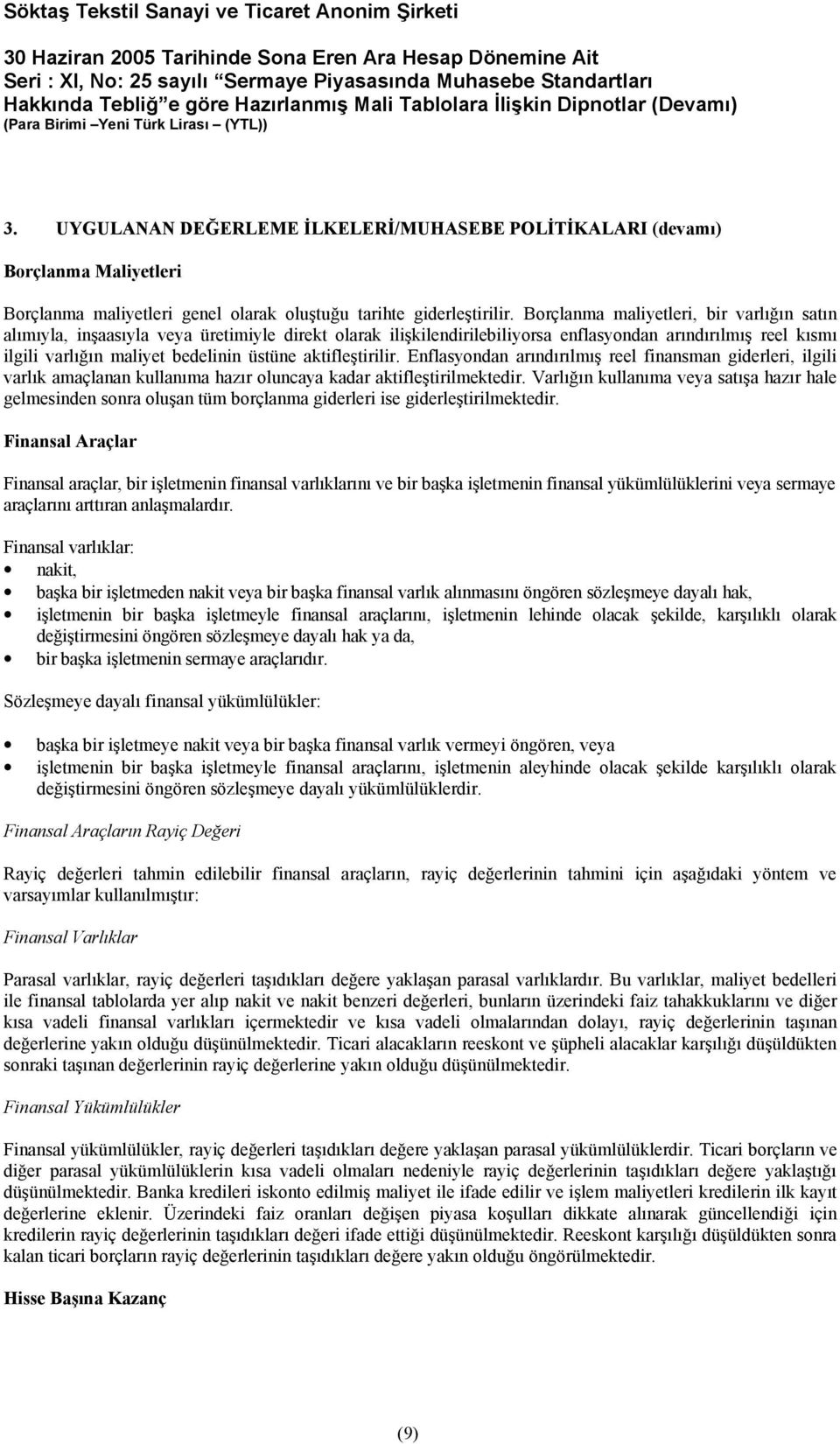 Söktaş Tekstil Sanayi ve Ticaret Anonim Şirketi

30 Haziran 2005 Tarihinde Sona Eren Ara Hesap Dönemine Ait
Seri : XI, No: 25 sayılı "Sermaye Piyasasında Muhasebe Standartları Hakkında Tebliğ"e göre Hazırlanmış Mali Tablolara İlişkin Dipnotlar (Devamı)
(Para Birimi –Yeni Türk Lirası – (YTL))

3. UYGULANAN DEĞERLEME İLKELERİ/MUHASEBE POLİTİKALARI (devamı)

Borçlanma Maliyetleri

Borçlanma maliyetleri genel olarak oluştuğu tarihte giderleştirilir. Borçlanma maliyetleri, bir varlığın satın alımıyla, inşaasıyla veya üretimiyle direkt olarak ilişkilendirilebiliyorsa enflasyondan arındırılmış reel kısmı ilgili varlığın maliyet bedelinin üstüne aktifleştirilir. Enflasyondan arındırılmış reel finansman giderleri, ilgili varlık amaçlanan kullanıma hazır oluncaya kadar aktifleştirilmektedir. Varlığın kullanıma veya satışa hazır hale gelmesinden sonra oluşan tüm borçlanma giderleri ise giderleştirilmektedir.

Finansal Araçlar

Finansal araçlar, bir işletmenin finansal varlıklarını ve bir başka işletmenin finansal yükümlülüklerini veya sermaye araçlarını arttıran anlaşmalardır.

Finansal varlıklar:
• nakit,
• başka bir işletmeden nakit veya bir başka finansal varlık alınmasını öngören sözleşmeye dayalı hak,
• işletmenin bir başka işletmeyle finansal araçlarını, işletmenin lehinde olacak şekilde, karşılıklı olarak değiştirmesini öngören sözleşmeye dayalı hak ya da,
• bir başka işletmenin sermaye araçlarıdır.

Sözleşmeye dayalı finansal yükümlülükler:

• başka bir işletmeye nakit veya bir başka finansal varlık vermeyi öngören, veya
• işletmenin bir başka işletmeyle finansal araçlarını, işletmenin aleyhinde olacak şekilde karşılıklı olarak değiştirmesini öngören sözleşmeye dayalı yükümlülüklerdir.

Finansal Araçların Rayiç Değeri

Rayiç değerleri tahmin edilebilir finansal araçların, rayiç değerlerinin tahmini için aşağıdaki yöntem ve varsayımlar kullanılmıştır:

Finansal Varlıklar

Parasal varlıklar, rayiç değerleri taşıdıkları değere yaklaşan parasal varlıklardır. Bu varlıklar, maliyet bedelleri ile finansal tablolarda yer alıp nakit ve nakit benzeri değerleri, bunların üzerindeki faiz tahakkuklarını ve diğer kısa vadeli finansal varlıkları içermektedir ve kısa vadeli olmalarından dolayı, rayiç değerlerinin taşınan değerlerine yakın olduğu düşünülmektedir. Ticari alacakların reeskont ve şüpheli alacaklar karşılığı düşüldükten sonraki taşınan değerlerinin rayiç değerlerine yakın olduğu düşünülmektedir.

Finansal Yükümlülükler

Finansal yükümlülükler, rayiç değerleri taşıdıkları değere yaklaşan parasal yükümlülüklerdir. Ticari borçların ve diğer parasal yükümlülüklerin kısa vadeli olmaları nedeniyle rayiç değerlerinin taşıdıkları değere yaklaştığı düşünülmektedir. Banka kredileri iskonto edilmiş maliyet ile ifade edilir ve işlem maliyetleri kredilerin ilk kayıt değerine eklenir. Üzerindeki faiz oranları değişen piyasa koşulları dikkate alınarak güncellendiği için kredilerin rayiç değerlerinin taşıdıkları değeri ifade ettiği düşünülmektedir. Reeskont karşılığı düşüldükten sonra kalan ticari borçların rayiç değerlerinin taşıdıkları değere yakın olduğu öngörülmektedir.

Hisse Başına Kazanç

(9)